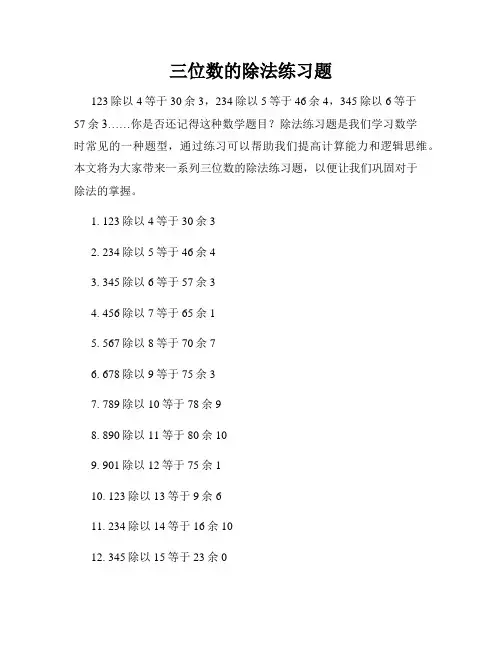 三位数的除法练习题

123 除以 4 等于 30 余 3，234 除以 5 等于 46 余 4，345 除以 6 等于 57 余 3……你是否还记得这种数学题目？除法练习题是我们学习数学时常见的一种题型，通过练习可以帮助我们提高计算能力和逻辑思维。本文将为大家带来一系列三位数的除法练习题，以便让我们巩固对于除法的掌握。

1. 123 除以 4 等于 30 余 3

2. 234 除以 5 等于 46 余 4

3. 345 除以 6 等于 57 余 3

4. 456 除以 7 等于 65 余 1

5. 567 除以 8 等于 70 余 7

6. 678 除以 9 等于 75 余 3

7. 789 除以 10 等于 78 余 9

8. 890 除以 11 等于 80 余 10

9. 901 除以 12 等于 75 余 1

10. 123 除以 13 等于 9 余 6

11. 234 除以 14 等于 16 余 10

12. 345 除以 15 等于 23 余 0